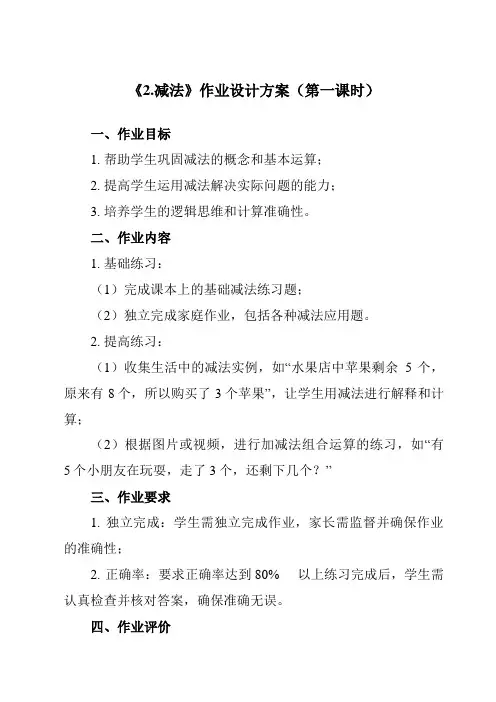 《2.减法》作业设计方案（第一课时）

一、作业目标

1. 帮助学生巩固减法的概念和基本运算；

2. 提高学生运用减法解决实际问题的能力；

3. 培养学生的逻辑思维和计算准确性。

二、作业内容

1. 基础练习：

（1）完成课本上的基础减法练习题；

（2）独立完成家庭作业，包括各种减法应用题。

2. 提高练习：

（1）收集生活中的减法实例，如“水果店中苹果剩余 5 个，原来有 8 个，所以购买了 3 个苹果”，让学生用减法进行解释和计算；

（2）根据图片或视频，进行加减法组合运算的练习，如“有 5 个小朋友在玩耍，走了 3 个，还剩下几个？”

三、作业要求

1. 独立完成：学生需独立完成作业，家长需监督并确保作业的准确性；

2. 正确率：要求正确率达到 80% 以上练习完成后，学生需认真检查并核对答案，确保准确无误。

四、作业评价